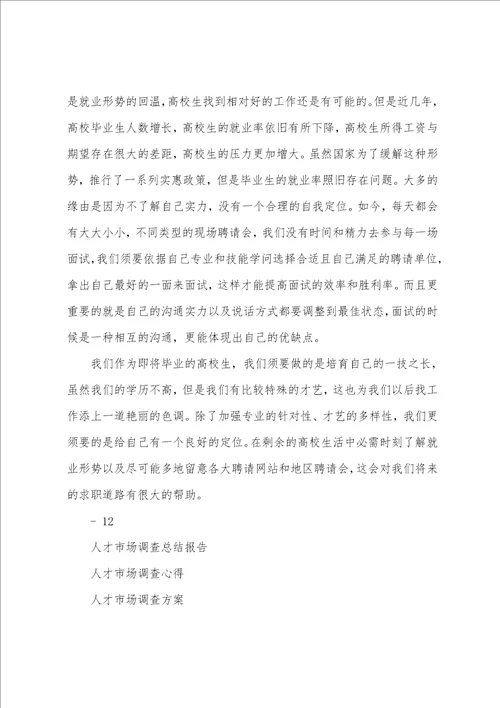 是就业形势的回温，高校生找到相对好的工作还是有可能的。但是近几年，高校毕业生人数增长，高校生的就业率依旧有所下降，高校生所得工资与期望存在很大的差距，高校生的压力更加增大。虽然国家为了缓解这种形势，推行了一系列实惠政策，但是毕业生的就业率照旧存在问题。大多的缘由是因为不了解自己实力，没有一个合理的自我定位。如今，每天都会有大大小小，不同类型的现场聘请会，我们没有时间和精力去参与每一场面试，我们须要依据自己专业和技能学问选择合适且自己满足的聘请单位，拿出自己最好的一面来面试，这样才能提高面试的效率和胜利率。而且更重要的就是自己的沟通实力以及说话方式都要调整到最佳状态，面试的时候是一种相互的沟通，更能体现出自己的优缺点。

我们作为即将毕业的高校生，我们须要做的是培育自己的一技之长，虽然我们的学历不高，但是我们有比较特殊的才艺，这也为我们以后找工作添上一道艳丽的色调。除了加强专业的针对性、才艺的多样性，我们更须要的是给自己有一个良好的定位。在剩余的高校生活中必需时刻了解就业形势以及尽可能多地留意各大聘请网站和地区聘请会，这会对我们将来的求职道路有很大的帮助。

- 12

人才市场调查总结报告

人才市场调查心得

人才市场调查方案